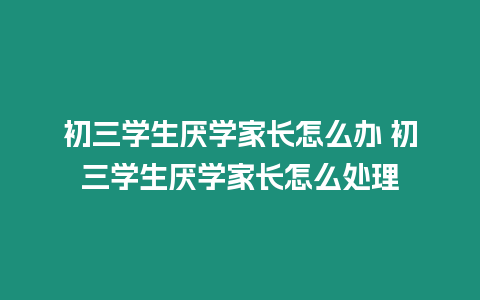 初三学生厌学家长怎么办 初三学生厌学家长怎么处理